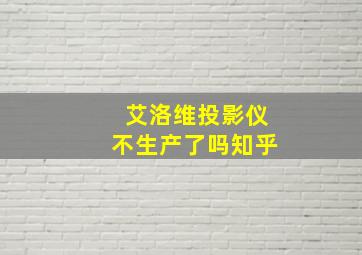 艾洛维投影仪
不生产了吗知乎